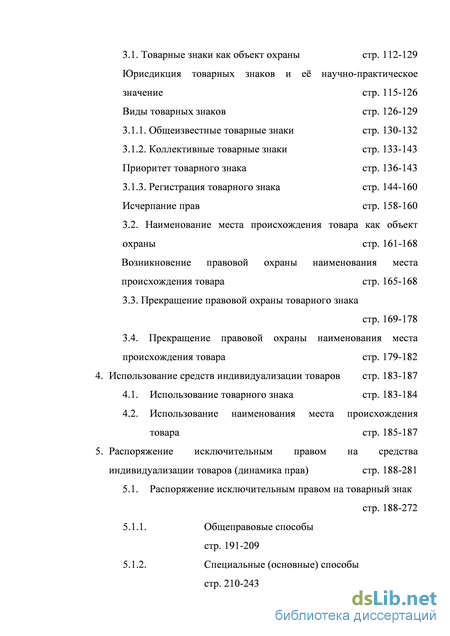 3.1. Товарные знаки как объект охраны стр. 112-129

Юрисдикция товарных знаков и её научно-практическое значение стр. 115-126

Виды товарных знаков стр. 126-129

3.1.1. Общеизвестные товарные знаки стр. 130-132

3.1.2. Коллективные товарные знаки стр. 133-143

Приоритет товарного знака стр. 136-143

3.1.3. Регистрация товарного знака стр. 144-160

Исчерпание прав стр. 158-160

3.2. Наименование места происхождения товара как объект охраны стр. 161-168

Возникновение правовой охраны наименования места происхождения товара стр. 165-168

3.3. Прекращение правовой охраны товарного знака

стр. 169-178

3.4. Прекращение правовой охраны наименования места происхождения товара стр. 179-182

4. Использование средств индивидуализации товаров стр. 183-187

4.1. Использование товарного знака стр. 183-184

4.2. Использование наименования места происхождения товара стр. 185-187

5. Распоряжение исключительным правом на средства индивидуализации товаров (динамика прав) стр. 188-281

5.1. Распоряжение исключительным правом на товарный знак

стр. 188-272

5.1.1. Общеправовые способы

стр. 191-209

5.1.2. Специальные (основные) способы

стр. 210-243

dsLib.net
библиотека диссертаций